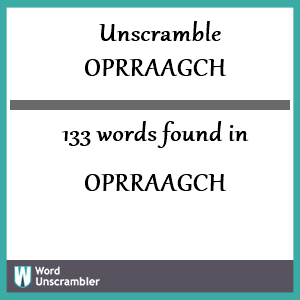 Unscramble
OPRRAAGCH

133 words found in

OPRRAAGCH

W Word Unscrambler